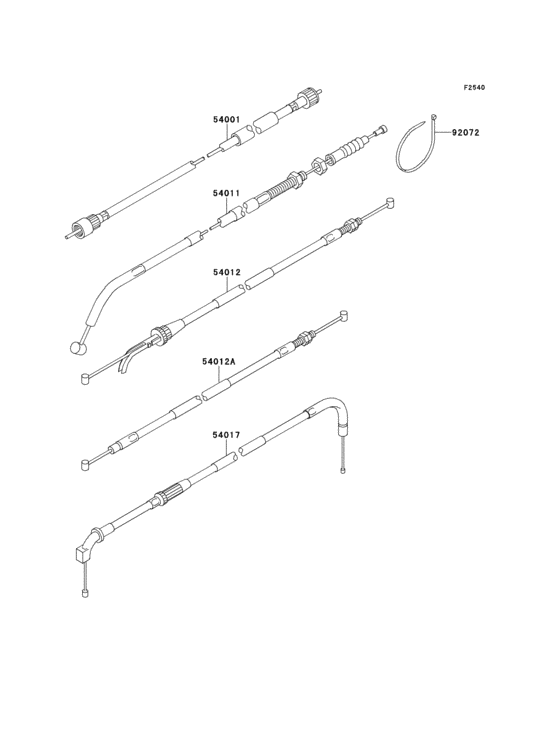 F2540

54001

92072

54011

54012

54012A

54017